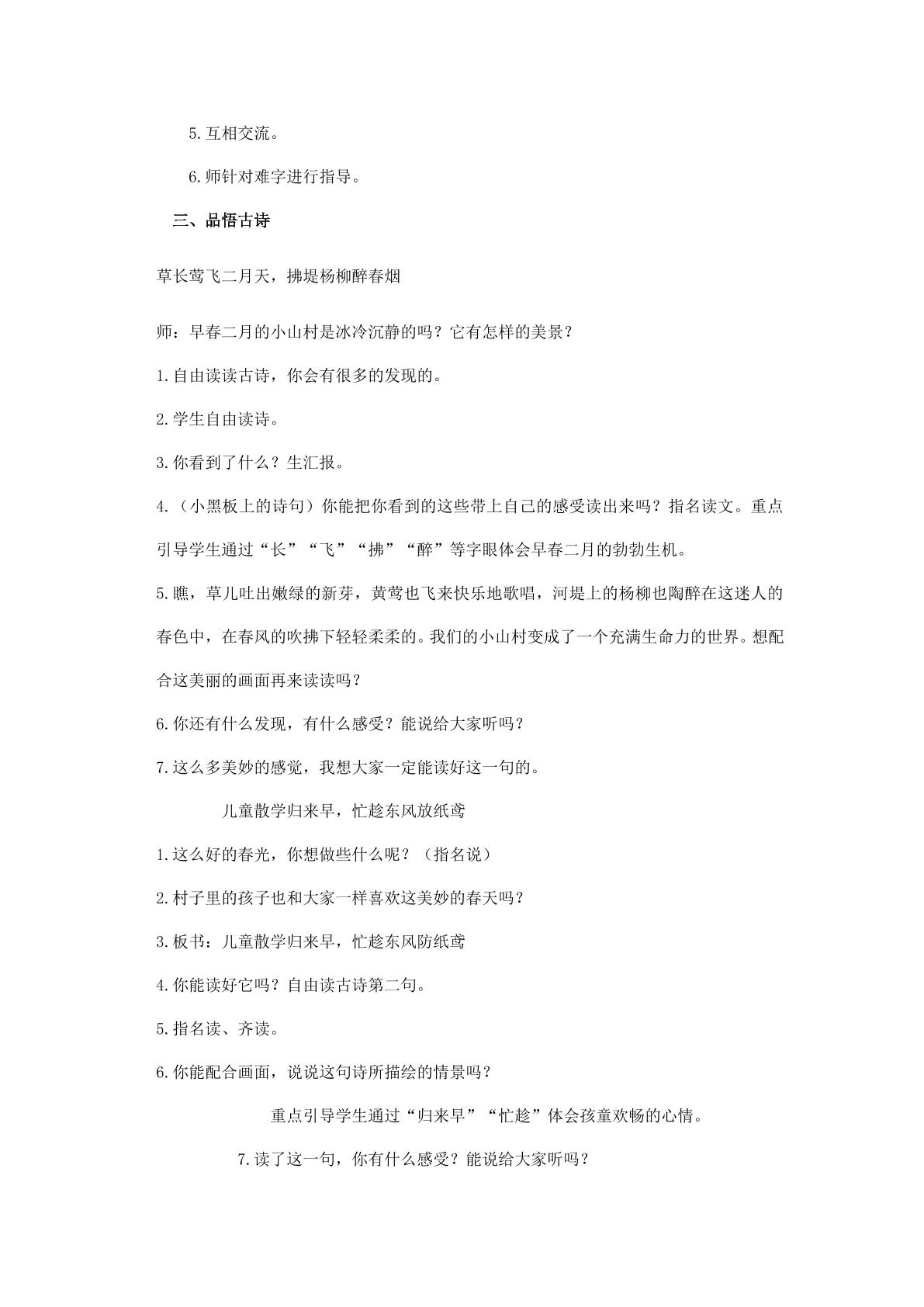 5.互相交流。

6.师针对难字进行指导。

三、品悟古诗

草长莺飞二月天，拂堤杨柳醉春烟

师：早春二月的小山村是冰冷沉静的吗？它有怎样的美景？

1.自由读读古诗，你会有很多的发现的。

2.学生自由读诗。

3.你看到了什么？生汇报。

4.（小黑板上的诗句）你能把你看到的这些带上自己的感受读出来吗？指名读文。重点引导学生通过“长”“飞”“拂”“醉”等字眼体会早春二月的勃勃生机。

5.瞧，草儿吐出嫩绿的新芽，黄莺也飞来快乐地歌唱，河堤上的杨柳也陶醉在这迷人的春色中，在春风的吹拂下轻轻柔柔的。我们的小山村变成了一个充满生命力的世界。想配合这美丽的画面再来读读吗？

6.你还有什么发现，有什么感受？能说给大家听吗？

7.这么多美妙的感觉，我想大家一定能读好这一句的。

儿童散学归来早，忙趁东风放纸鸢

1.这么好的春光，你想做些什么呢？（指名说）

2.村子里的孩子也和大家一样喜欢这美妙的春天吗？

3.板书：儿童散学归来早，忙趁东风防纸鸢

4.你能读好它吗？自由读古诗第二句。

5.指名读、齐读。

6.你能配合画面，说说这句诗所描绘的情景吗？

重点引导学生通过“归来早”“忙趁”体会孩童欢畅的心情。

7.读了这一句，你有什么感受？能说给大家听吗？